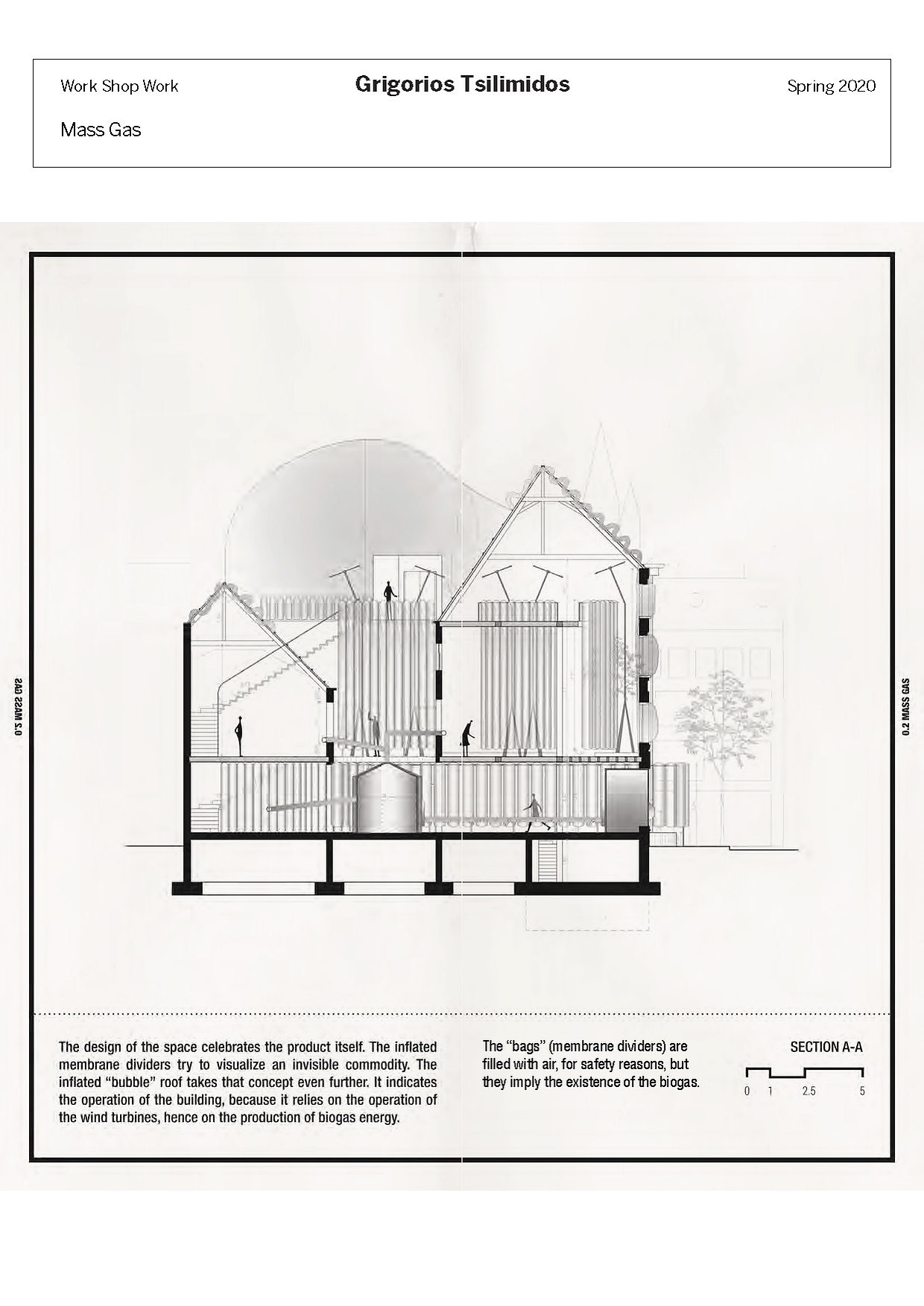 Work Shop Work

Grigorios Tsilimidos

Spring 2020

Mass Gas

0.2 MASS GAS

0.2 MASS GAS

The design of the space celebrates the product itself. The inflated membrane dividers try to visualize an invisible commodity. The inflated "bubble" roof takes that concept even further. It indicates the operation of the building, because it relies on the operation of the wind turbines, hence on the production of biogas energy.

The "bags" (membrane dividers) are filled with air, for safety reasons, but they imply the existence of the biogas.

SECTION A-A

0 1 2.5 5